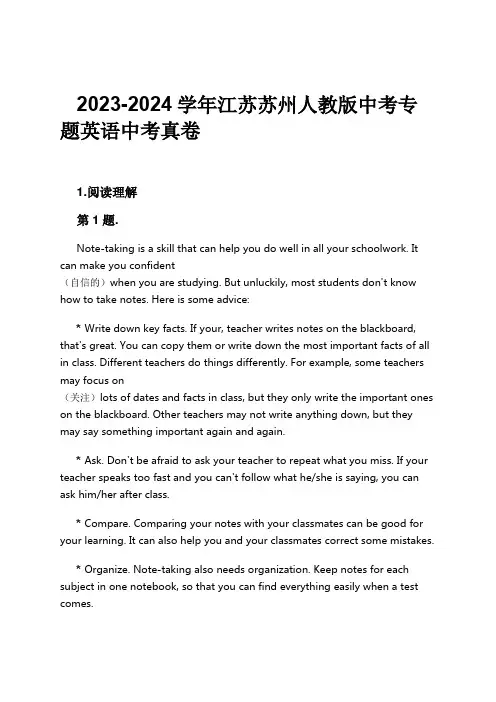 2023-2024 学年江苏苏州人教版中考专题英语中考真卷

1.阅读理解

第 1 题.

Note-taking is a skill that can help you do well in all your schoolwork. It can make you confident （自信的）when you are studying. But unluckily, most students don't know how to take notes. Here is some advice:

* Write down key facts. If your, teacher writes notes on the blackboard, that's great. You can copy them or write down the most important facts of all in class. Different teachers do things differently. For example, some teachers may focus on （关注）lots of dates and facts in class, but they only write the important ones on the blackboard. Other teachers may not write anything down, but they may say something important again and again.

* Ask. Don't be afraid to ask your teacher to repeat what you miss. If your teacher speaks too fast and you can't follow what he/she is saying, you can ask him/her after class.

* Compare. Comparing your notes with your classmates can be good for your learning. It can also help you and your classmates correct some mistakes.

* Organize. Note-taking also needs organization. Keep notes for each subject in one notebook, so that you can find everything easily when a test comes.